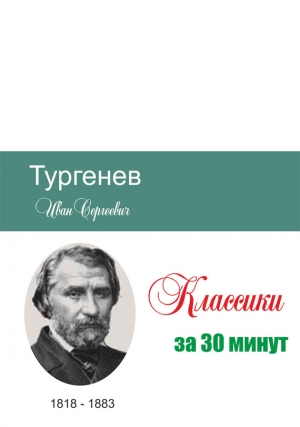 Тургенев

Иван Сергеевич

Классики

за 30 минут

1818 - 1883